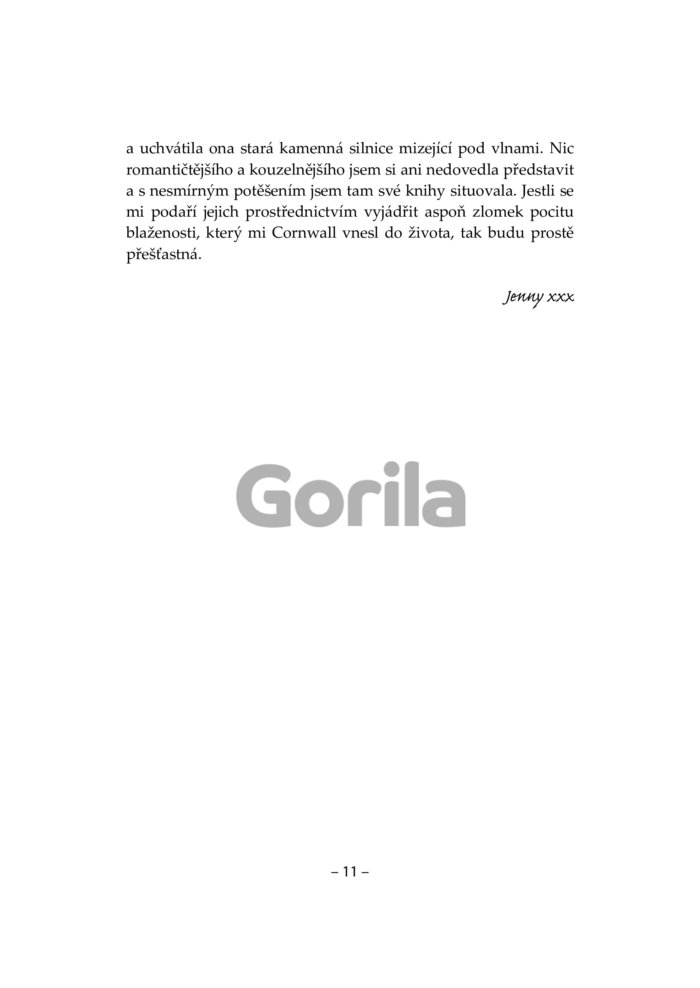 a uchvátila ona stará kamenná silnice mizející pod vlnami. Nic romantičtějšího a kouzelnějšího jsem si ani nedovedla představit a s nesmírným potěšením jsem tam své knihy situovala. Jestli se mi podaří jejich prostřednictvím vyjádřit aspoň zlomek pocitu blaženosti, který mi Cornwall vnesl do života, tak budu prostě přešťastná.

Jenny xxx

– 11 –

Gorila